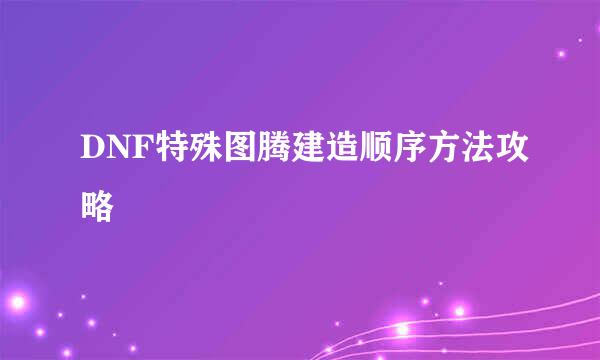 DNF特殊图腾建造顺序方法攻略